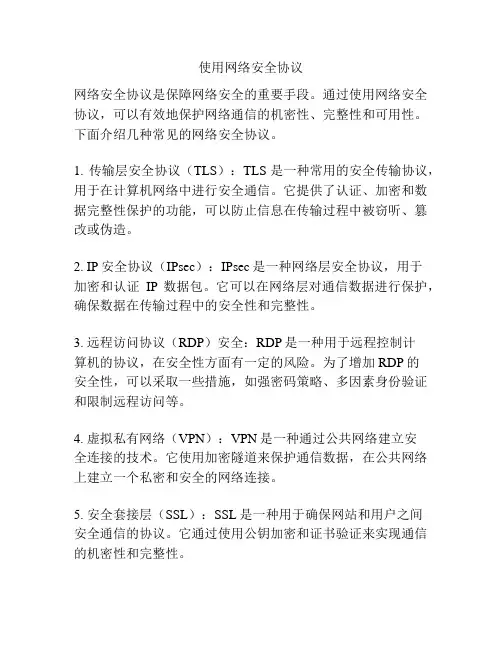 使用网络安全协议

网络安全协议是保障网络安全的重要手段。通过使用网络安全协议，可以有效地保护网络通信的机密性、完整性和可用性。下面介绍几种常见的网络安全协议。

1. 传输层安全协议（TLS）：TLS 是一种常用的安全传输协议，用于在计算机网络中进行安全通信。它提供了认证、加密和数据完整性保护的功能，可以防止信息在传输过程中被窃听、篡改或伪造。

2. IP 安全协议（IPsec）：IPsec 是一种网络层安全协议，用于加密和认证 IP 数据包。它可以在网络层对通信数据进行保护，确保数据在传输过程中的安全性和完整性。

3. 远程访问协议（RDP）安全：RDP 是一种用于远程控制计算机的协议，在安全性方面有一定的风险。为了增加 RDP 的安全性，可以采取一些措施，如强密码策略、多因素身份验证和限制远程访问等。

4. 虚拟私有网络（VPN）：VPN 是一种通过公共网络建立安全连接的技术。它使用加密隧道来保护通信数据，在公共网络上建立一个私密和安全的网络连接。

5. 安全套接层（SSL）：SSL 是一种用于确保网站和用户之间安全通信的协议。它通过使用公钥加密和证书验证来实现通信的机密性和完整性。